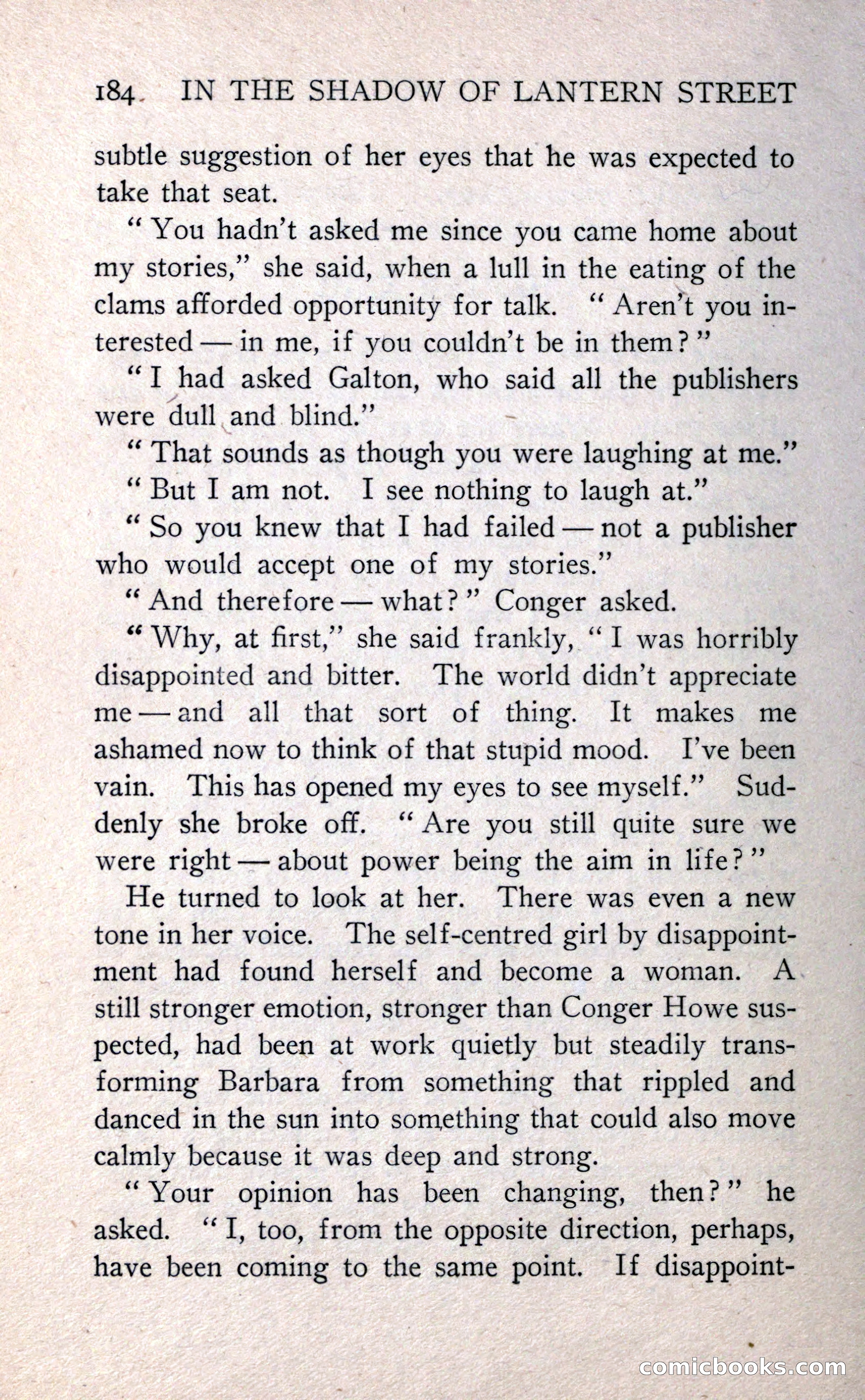 184 IN THE SHADOW OF LANTERN STREET

subtle suggestion of her eyes that he was expected to take that seat.

"You hadn't asked me since you came home about my stories," she said, when a lull in the eating of the clams afforded opportunity for talk. "Aren't you interested — in me, if you couldn't be in them?"

"I had asked Galton, who said all the publishers were dull and blind."

"That sounds as though you were laughing at me."

"But I am not. I see nothing to laugh at."

"So you knew that I had failed — not a publisher who would accept one of my stories."

"And therefore — what?" Conger asked.

"Why, at first," she said frankly, "I was horribly disappointed and bitter. The world didn't appreciate me — and all that sort of thing. It makes me ashamed now to think of that stupid mood. I've been vain. This has opened my eyes to see myself." Suddenly she broke off. "Are you still quite sure we were right — about power being the aim in life?"

He turned to look at her. There was even a new tone in her voice. The self-centred girl by disappointment had found herself and become a woman. A still stronger emotion, stronger than Conger Howe suspected, had been at work quietly but steadily transforming Barbara from something that rippled and danced in the sun into something that could also move calmly because it was deep and strong.

"Your opinion has been changing, then?" he asked. "I, too, from the opposite direction, perhaps, have been coming to the same point. If disappoint-

comicbooks.com